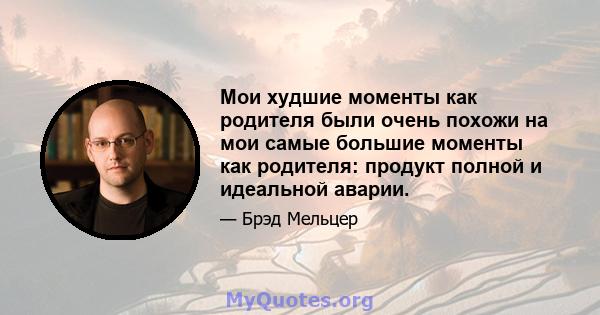 Мои худшие моменты как родителя были очень похожи на мои самые большие моменты как родителя: продукт полной и идеальной аварии.

— Брэд Мельцер

MyQuotes.org